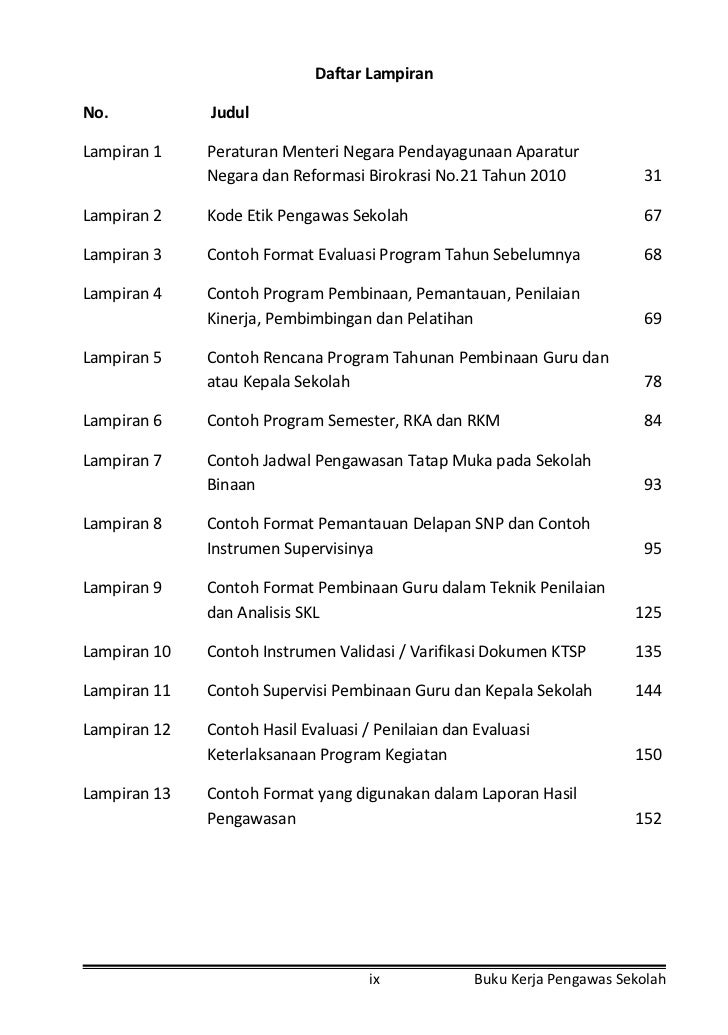 Daftar Lampiran

| No. | Judul | |
|---|---|---|
| Lampiran 1 | Peraturan Menteri Negara Pendayagunaan Aparatur Negara dan Reformasi Birokrasi No.21 Tahun 2010 | 31 |
| Lampiran 2 | Kode Etik Pengawas Sekolah | 67 |
| Lampiran 3 | Contoh Format Evaluasi Program Tahun Sebelumnya | 68 |
| Lampiran 4 | Contoh Program Pembinaan, Pemantauan, Penilaian Kinerja, Pembimbingan dan Pelatihan | 69 |
| Lampiran 5 | Contoh Rencana Program Tahunan Pembinaan Guru dan atau Kepala Sekolah | 78 |
| Lampiran 6 | Contoh Program Semester, RKA dan RKM | 84 |
| Lampiran 7 | Contoh Jadwal Pengawasan Tatap Muka pada Sekolah Binaan | 93 |
| Lampiran 8 | Contoh Format Pemantauan Delapan SNP dan Contoh Instrumen Supervisinya | 95 |
| Lampiran 9 | Contoh Format Pembinaan Guru dalam Teknik Penilaian dan Analisis SKL | 125 |
| Lampiran 10 | Contoh Instrumen Validasi / Varifikasi Dokumen KTSP | 135 |
| Lampiran 11 | Contoh Supervisi Pembinaan Guru dan Kepala Sekolah | 144 |
| Lampiran 12 | Contoh Hasil Evaluasi / Penilaian dan Evaluasi Keterlaksanaan Program Kegiatan | 150 |
| Lampiran 13 | Contoh Format yang digunakan dalam Laporan Hasil Pengawasan | 152 |

ix Buku Kerja Pengawas Sekolah